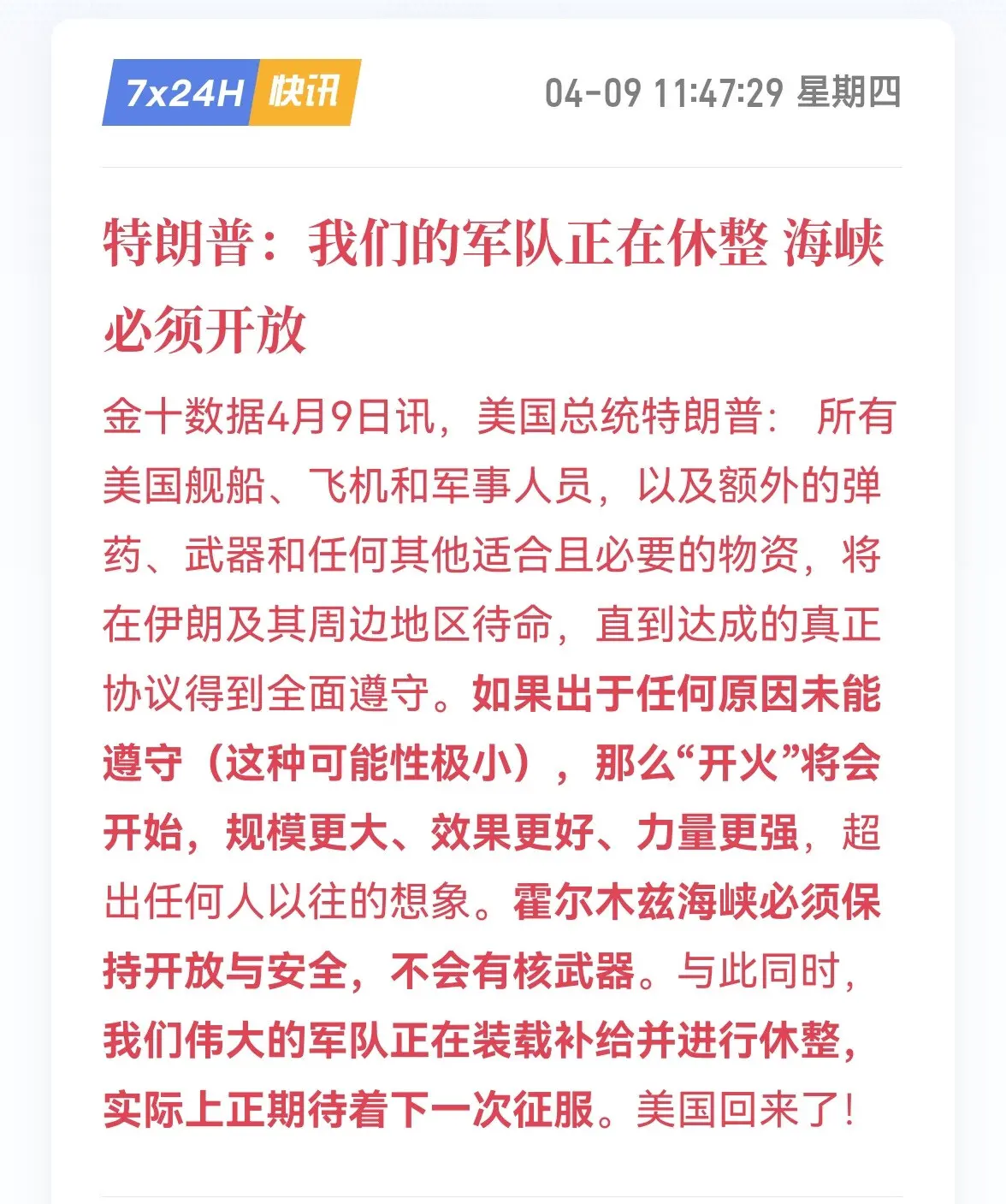 7x24H 快讯 04-09 11:47:29 星期四

特朗普：我们的军队正在休整 海峡必须开放

金十数据4月9日讯，美国总统特朗普： 所有美国舰船、飞机和军事人员，以及额外的弹药、武器和任何其他适合且必要的物资，将在伊朗及其周边地区待命，直到达成的真正协议得到全面遵守。如果出于任何原因未能遵守（这种可能性极小），那么“开火”将会开始，规模更大、效果更好、力量更强，超出任何人以往的想象。霍尔木兹海峡必须保持开放与安全，不会有核武器。与此同时，我们伟大的军队正在装载补给并进行休整，实际上正期待着下一次征服。美国回来了！